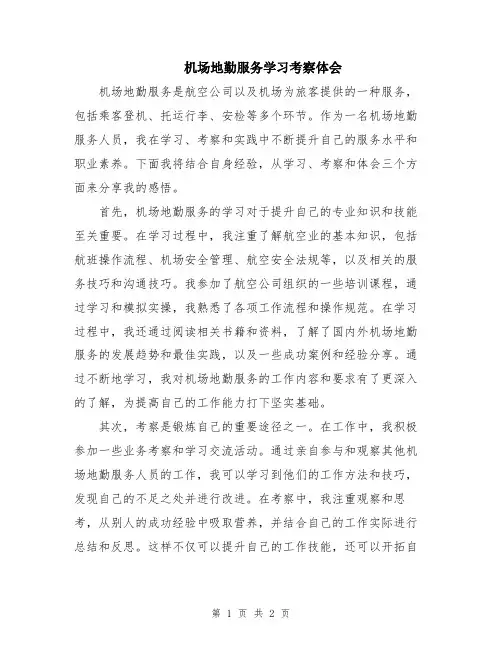 机场地勤服务学习考察体会

机场地勤服务是航空公司以及机场为旅客提供的一种服务，包括乘客登机、托运行李、安检等多个环节。作为一名机场地勤服务人员，我在学习、考察和实践中不断提升自己的服务水平和职业素养。下面我将结合自身经验，从学习、考察和体会三个方面来分享我的感悟。

首先，机场地勤服务的学习对于提升自己的专业知识和技能至关重要。在学习过程中，我注重了解航空业的基本知识，包括航班操作流程、机场安全管理、航空安全法规等，以及相关的服务技巧和沟通技巧。我参加了航空公司组织的一些培训课程，通过学习和模拟实操，我熟悉了各项工作流程和操作规范。在学习过程中，我还通过阅读相关书籍和资料，了解了国内外机场地勤服务的发展趋势和最佳实践，以及一些成功案例和经验分享。通过不断地学习，我对机场地勤服务的工作内容和要求有了更深入的了解，为提高自己的工作能力打下坚实基础。

其次，考察是锻炼自己的重要途径之一。在工作中，我积极参加一些业务考察和学习交流活动。通过亲自参与和观察其他机场地勤服务人员的工作，我可以学习到他们的工作方法和技巧，发现自己的不足之处并进行改进。在考察中，我注重观察和思考，从别人的成功经验中吸取营养，并结合自己的工作实际进行总结和反思。这样不仅可以提升自己的工作技能，还可以开拓自

第 1 页 共 2 页